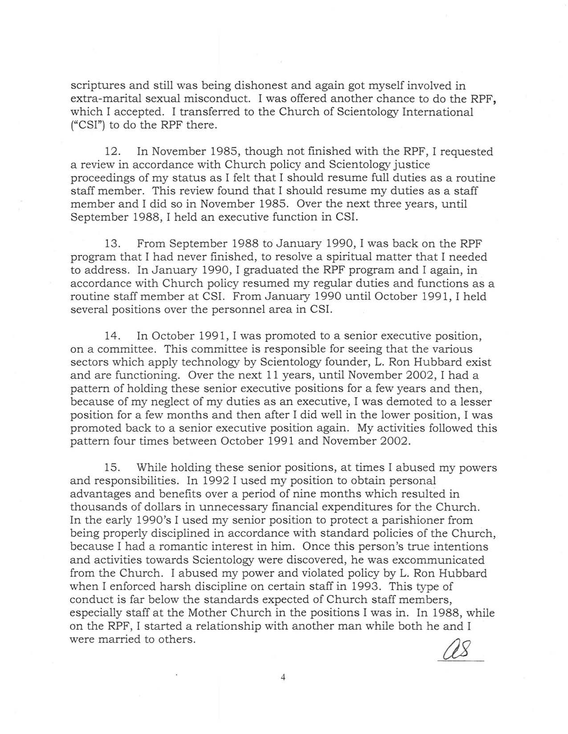 scriptures and still was being dishonest and again got myself involved in extra-marital sexual misconduct. I was offered another chance to do the RPF, which I accepted. I transferred to the Church of Scientology International ("CSI") to do the RPF there.

12. In November 1985, though not finished with the RPF, I requested a review in accordance with Church policy and Scientology justice proceedings of my status as I felt that I should resume full duties as a routine staff member. This review found that I should resume my duties as a staff member and I did so in November 1985. Over the next three years, until September 1988, I held an executive function in CSI.

13. From September 1988 to January 1990, I was back on the RPF program that I had never finished, to resolve a spiritual matter that I needed to address. In January 1990, I graduated the RPF program and I again, in accordance with Church policy resumed my regular duties and functions as a routine staff member at CSI. From January 1990 until October 1991, I held several positions over the personnel area in CSI.

14. In October 1991, I was promoted to a senior executive position, on a committee. This committee is responsible for seeing that the various sectors which apply technology by Scientology founder, L. Ron Hubbard exist and are functioning. Over the next 11 years, until November 2002, I had a pattern of holding these senior executive positions for a few years and then, because of my neglect of my duties as an executive, I was demoted to a lesser position for a few months and then after I did well in the lower position, I was promoted back to a senior executive position again. My activities followed this pattern four times between October 1991 and November 2002.

15. While holding these senior positions, at times I abused my powers and responsibilities. In 1992 I used my position to obtain personal advantages and benefits over a period of nine months which resulted in thousands of dollars in unnecessary financial expenditures for the Church. In the early 1990's I used my senior position to protect a parishioner from being properly disciplined in accordance with standard policies of the Church, because I had a romantic interest in him. Once this person's true intentions and activities towards Scientology were discovered, he was excommunicated from the Church. I abused my power and violated policy by L. Ron Hubbard when I enforced harsh discipline on certain staff in 1993. This type of conduct is far below the standards expected of Church staff members, especially staff at the Mother Church in the positions I was in. In 1988, while on the RPF, I started a relationship with another man while both he and I were married to others.

AS

4